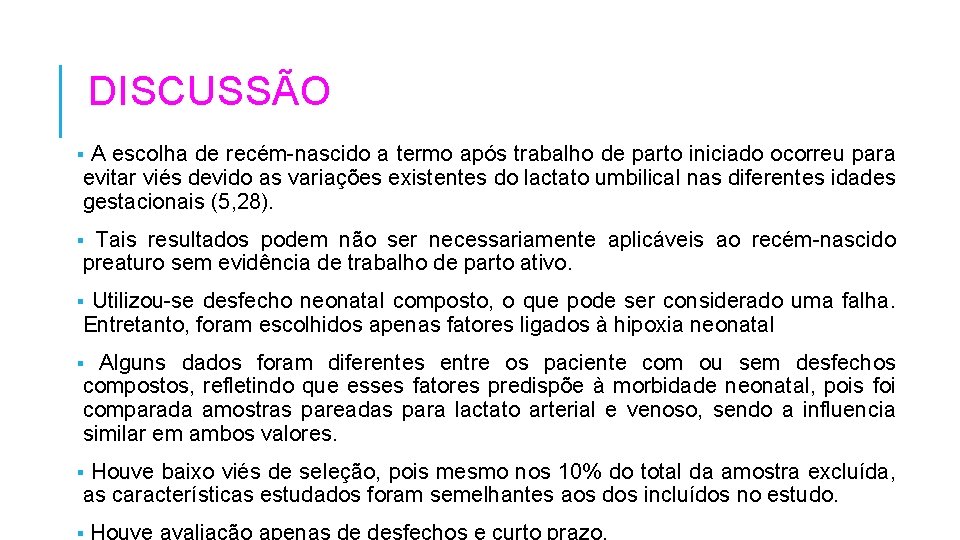 DISCUSSÃO

▪ A escolha de recém-nascido a termo após trabalho de parto iniciado ocorreu para evitar viés devido as variações existentes do lactato umbilical nas diferentes idades gestacionais (5,28).

▪ Tais resultados podem não ser necessariamente aplicáveis ao recém-nascido preaturo sem evidência de trabalho de parto ativo.

▪ Utilizou-se desfecho neonatal composto, o que pode ser considerado uma falha. Entretanto, foram escolhidos apenas fatores ligados à hipoxia neonatal

▪ Alguns dados foram diferentes entre os paciente com ou sem desfechos compostos, refletindo que esses fatores predispõe à morbidade neonatal, pois foi comparada amostras pareadas para lactato arterial e venoso, sendo a influencia similar em ambos valores.

▪ Houve baixo viés de seleção, pois mesmo nos 10% do total da amostra excluída, as características estudados foram semelhantes aos dos incluídos no estudo.

▪ Houve avaliação apenas de desfechos e curto prazo.